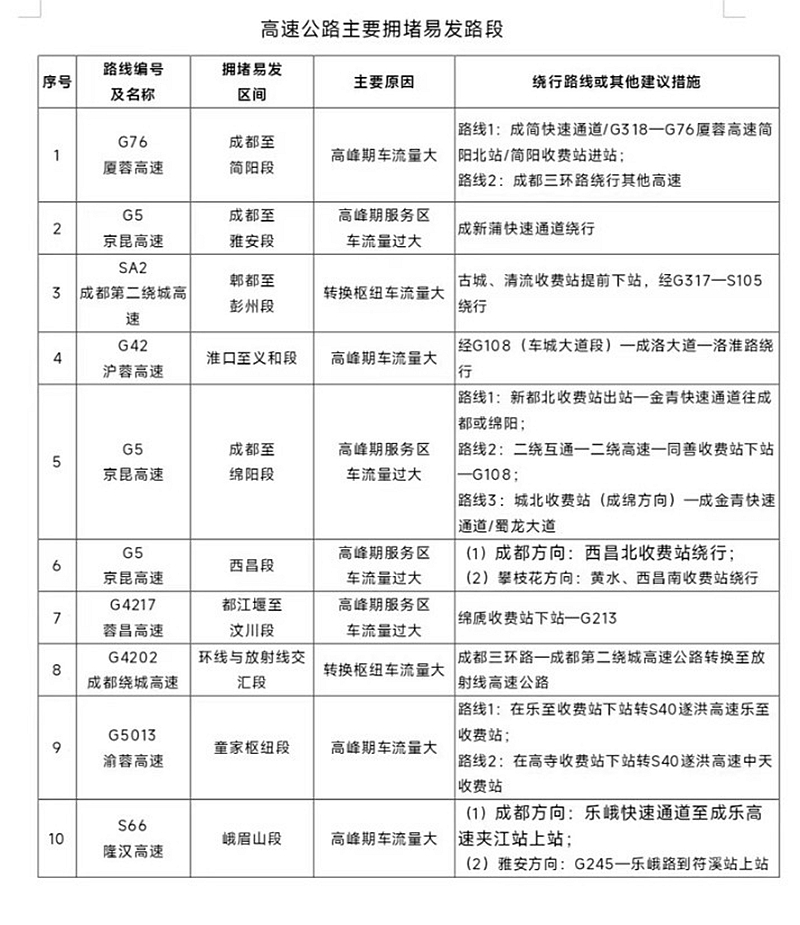 高速公路主要拥堵易发路段

| 序号 | 路线编号及名称 | 拥堵易发区间 | 主要原因 | 绕行路线或其他建议措施 |
|---|---|---|---|---|
| 1 | G76 厦蓉高速 | 成都至简阳段 | 高峰期车流量大 | 路线1：成简快速通道/G318—G76厦蓉高速简阳北站/简阳收费站进站；路线2：成都三环路绕行其他高速 |
| 2 | G5 京昆高速 | 成都至雅安段 | 高峰期服务区车流量过大 | 成新蒲快速通道绕行 |
| 3 | SA2 成都第二绕城高速 | 郫都至彭州段 | 转换枢纽车流量大 | 古城、清流收费站提前下站，经G317—S105绕行 |
| 4 | G42 沪蓉高速 | 淮口至义和段 | 高峰期车流量大 | 经G108（车城大道段）—成洛大道—洛淮路绕行 |
| 5 | G5 京昆高速 | 成都至绵阳段 | 高峰期服务区车流量过大 | 路线1：新都北收费站出站—金青快速通道往成都或绵阳；路线2：二绕互通—二绕高速—同善收费站下站—G108；路线3：城北收费站（成绵方向）—成金青快速通道/蜀龙大道 |
| 6 | G5 京昆高速 | 西昌段 | 高峰期服务区车流量过大 | （1）成都方向：西昌北收费站绕行；（2）攀枝花方向：黄水、西昌南收费站绕行 |
| 7 | G4217 蓉昌高速 | 都江堰至汶川段 | 高峰期服务区车流量过大 | 绵虒收费站下站—G213 |
| 8 | G4202 成都绕城高速 | 环线与放射线交汇段 | 转换枢纽车流量大 | 成都三环路—成都第二绕城高速公路转换至放射线高速公路 |
| 9 | G5013 渝蓉高速 | 童家枢纽段 | 高峰期车流量大 | 路线1：在乐至收费站下站转S40遂洪高速乐至收费站；路线2：在高寺收费站下站转S40遂洪高速中天收费站 |
| 10 | S66 隆汉高速 | 峨眉山段 | 高峰期车流量大 | （1）成都方向：乐峨快速通道至成乐高速夹江站上站；（2）雅安方向：G245—乐峨路到符溪站上站 |